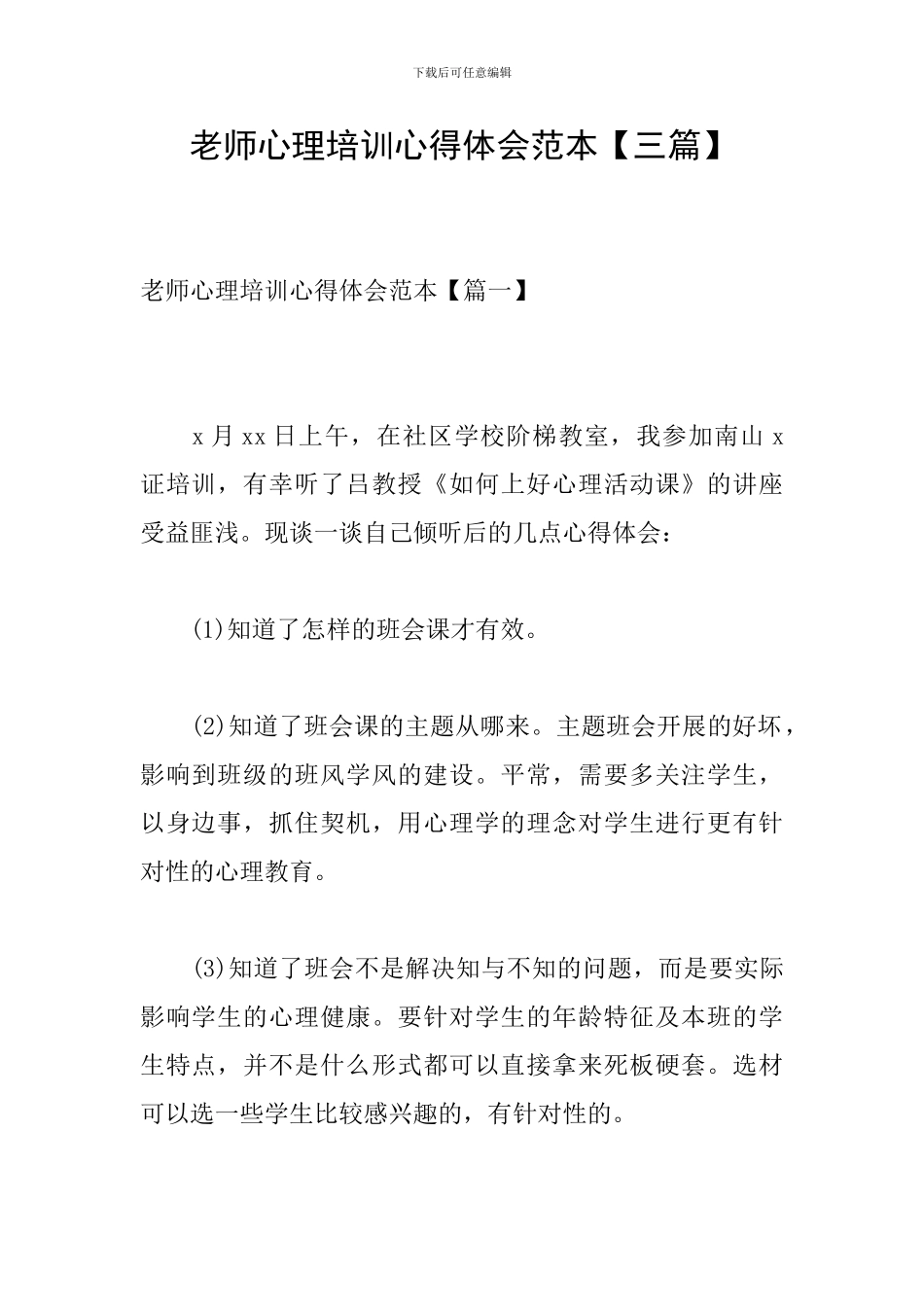 下载后可任意编辑

老师心理培训心得体会范本【三篇】

老师心理培训心得体会范本【篇一】

x 月 xx 日上午，在社区学校阶梯教室，我参加南山 x 证培训，有幸听了吕教授《如何上好心理活动课》的讲座受益匪浅。现谈一谈自己倾听后的几点心得体会：

(1)知道了怎样的班会课才有效。

(2)知道了班会课的主题从哪来。主题班会开展的好坏，影响到班级的班风学风的建设。平常，需要多关注学生，以身边事，抓住契机，用心理学的理念对学生进行更有针对性的心理教育。

(3)知道了班会不是解决知与不知的问题，而是要实际影响学生的心理健康。要针对学生的年龄特征及本班的学生特点，并不是什么形式都可以直接拿来死板硬套。选材可以选一些学生比较感兴趣的，有针对性的。